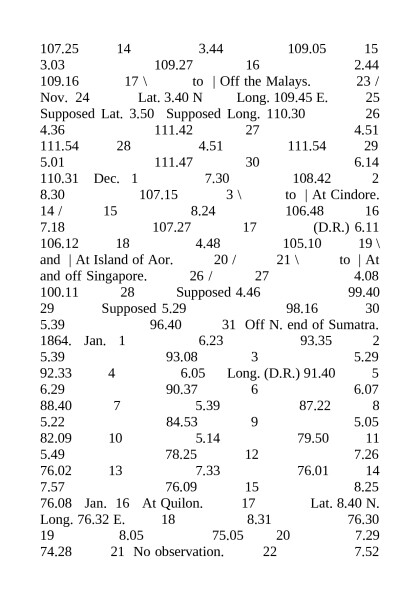 107.25 14 3.44 109.05 15 3.03 109.27 16 2.44 109.16 17 \ to | Off the Malays. 23 / Nov. 24 Lat. 3.40 N Long. 109.45 E. 25 Supposed Lat. 3.50 Supposed Long. 110.30 26 4.36 111.42 27 4.51 111.54 28 4.51 111.54 29 5.01 111.47 30 6.14 110.31 Dec. 1 7.30 108.42 2 8.30 107.15 3 \ to | At Cindore. 14 / 15 8.24 106.48 16 7.18 107.27 17 (D.R.) 6.11 106.12 18 4.48 105.10 19 \ and | At Island of Aor. 20 / 21 \ to | At and off Singapore. 26 / 27 4.08 100.11 28 Supposed 4.46 99.40 29 Supposed 5.29 98.16 30 5.39 96.40 31 Off N. end of Sumatra. 1864. Jan. 1 6.23 93.35 2 5.39 93.08 3 5.29 92.33 4 6.05 Long. (D.R.) 91.40 5 6.29 90.37 6 6.07 88.40 7 5.39 87.22 8 5.22 84.53 9 5.05 82.09 10 5.14 79.50 11 5.49 78.25 12 7.26 76.02 13 7.33 76.01 14 7.57 76.09 15 8.25 76.08 Jan. 16 At Quilon. 17 Lat. 8.40 N. Long. 76.32 E. 18 8.31 76.30 19 8.05 75.05 20 7.29 74.28 21 No observation. 22 7.52